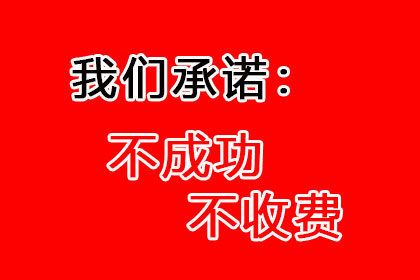 我们承诺：

不成功
不收费